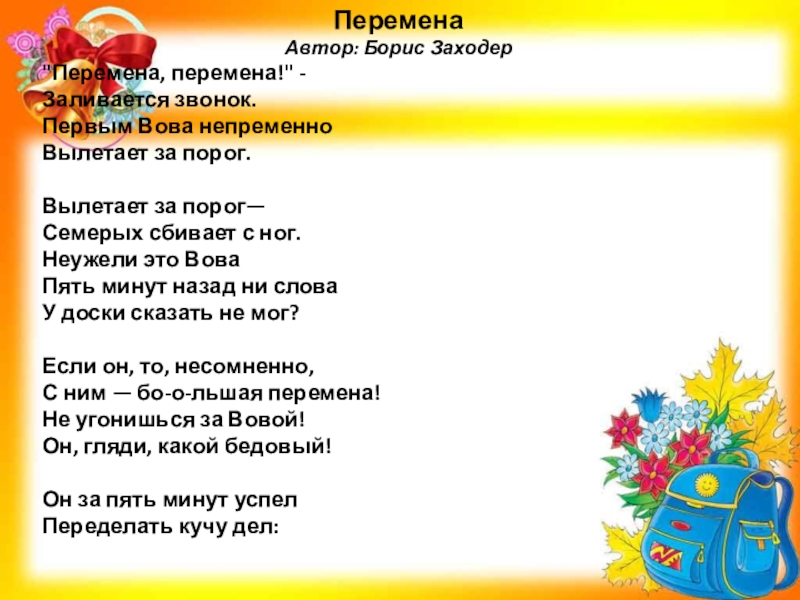 Перемена
Автор: Борис Заходер

"Перемена, перемена!" -
Заливается звонок.
Первым Вова непременно
Вылетает за порог.

Вылетает за порог—
Семерых сбивает с ног.
Неужели это Вова
Пять минут назад ни слова
У доски сказать не мог?

Если он, то, несомненно,
С ним — бо-о-льшая перемена!
Не угонишься за Вовой!
Он, гляди, какой бедовый!

Он за пять минут успел
Переделать кучу дел: